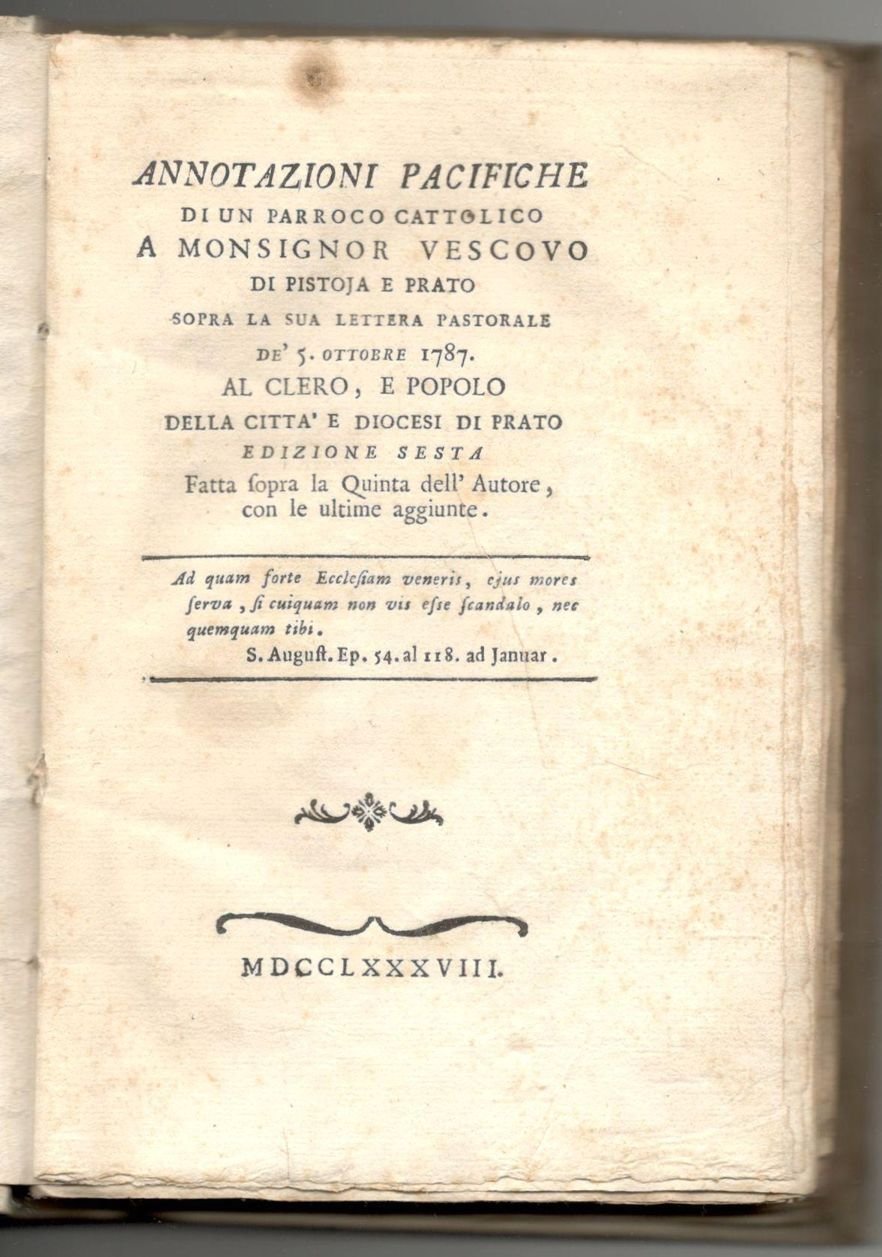 ANNOTAZIONI PACIFICHE
DI UN PARROCO CATTOLICO
A MONSIGNOR VESCOVO
DI PISTOJA E PRATO
SOPRA LA SUA LETTERA PASTORALE
DE' 5. OTTOBRE 1787.
AL CLERO, E POPOLO
DELLA CITTA' E DIOCESI DI PRATO
EDIZIONE SESTA
Fatta ſopra la Quinta dell' Autore, con le ultime aggiunte.

Ad quam forte Eccleſiam veneris, ejus mores ſerva, ſi cuiquam non vis eſse ſcandalo, nec quemquam tibi.
S. Auguſt. Ep. 54. al 118. ad Januar.

MDCCLXXXVIII.